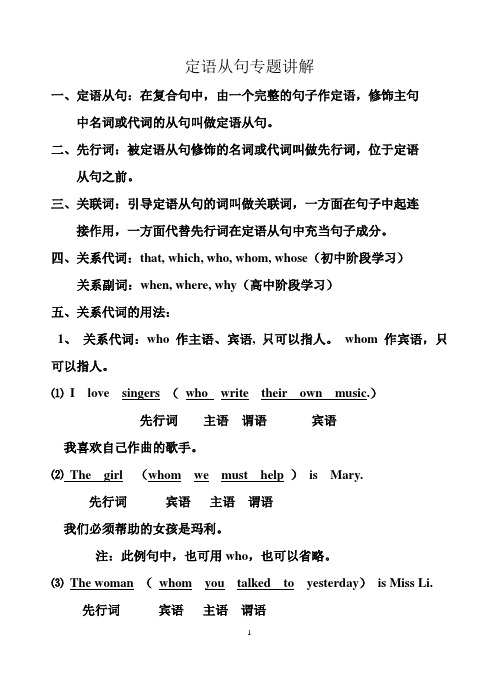 定语从句专题讲解

一、定语从句：在复合句中，由一个完整的句子作定语，修饰主句中名词或代词的从句叫做定语从句。

二、先行词：被定语从句修饰的名词或代词叫做先行词，位于定语从句之前。

三、关联词：引导定语从句的词叫做关联词，一方面在句子中起连接作用，一方面代替先行词在定语从句中充当句子成分。

四、关系代词：that, which, who, whom, whose（初中阶段学习）

关系副词：when, where, why（高中阶段学习）

五、关系代词的用法：

1、 关系代词：who 作主语、宾语，只可以指人。 whom 作宾语，只可以指人。

(1) I love singers （ who write their own music.）

先行词 主语 谓语 宾语

我喜欢自己作曲的歌手。

(2) The girl （whom we must help ） is Mary.

先行词 宾语 主语 谓语

我们必须帮助的女孩是玛利。

注：此例句中，也可用 who，也可以省略。

(3) The woman （ whom you talked to yesterday） is Miss Li.

先行词 宾语 主语 谓语

1